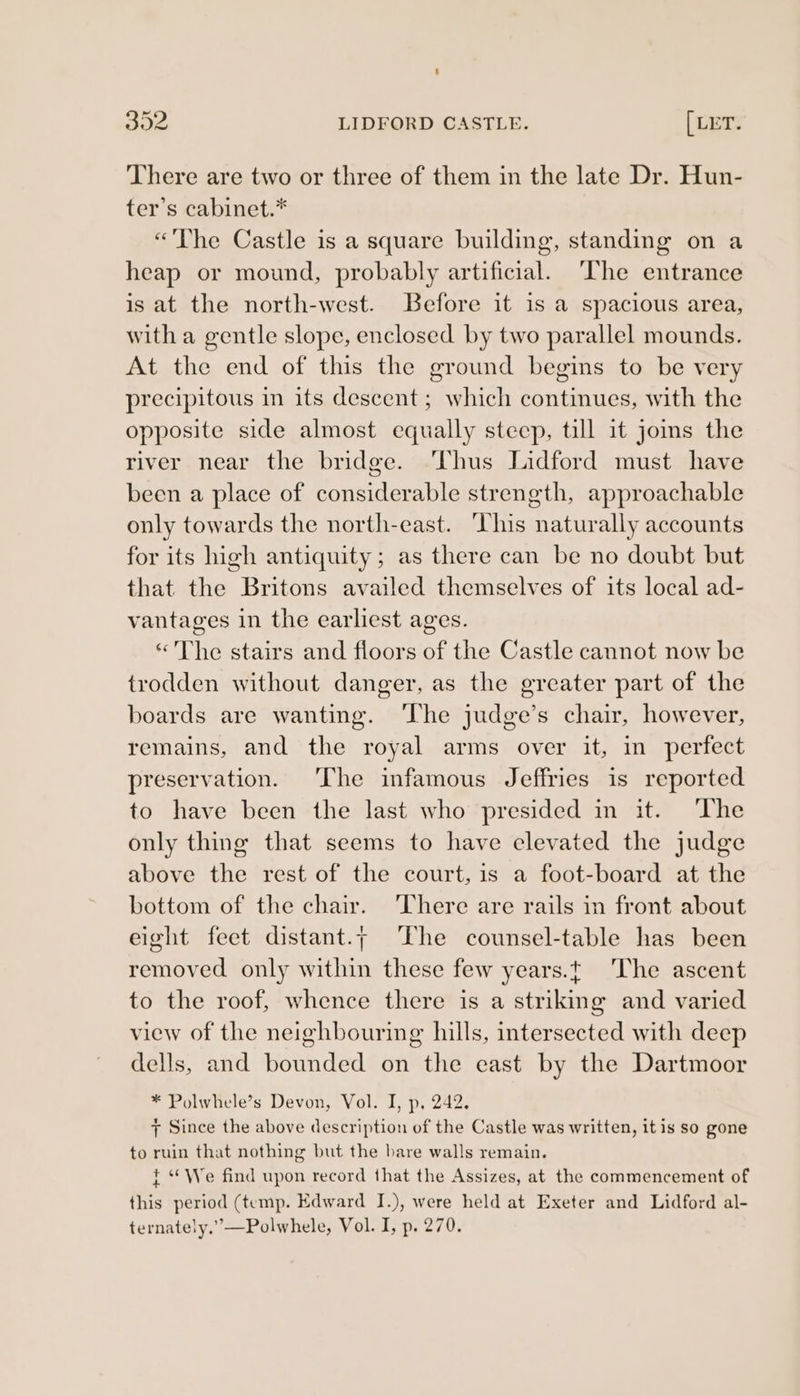 352 LIDFORD CASTLE. [LET.

There are two or three of them in the late Dr. Hunter's cabinet.*

"The Castle is a square building, standing on a heap or mound, probably artificial. The entrance is at the north-west. Before it is a spacious area, with a gentle slope, enclosed by two parallel mounds. At the end of this the ground begins to be very precipitous in its descent; which continues, with the opposite side almost equally steep, till it joins the river near the bridge. Thus Lidford must have been a place of considerable strength, approachable only towards the north-east. This naturally accounts for its high antiquity; as there can be no doubt but that the Britons availed themselves of its local advantages in the earliest ages.

"The stairs and floors of the Castle cannot now be trodden without danger, as the greater part of the boards are wanting. The judge's chair, however, remains, and the royal arms over it, in perfect preservation. The infamous Jeffries is reported to have been the last who presided in it. The only thing that seems to have elevated the judge above the rest of the court, is a foot-board at the bottom of the chair. There are rails in front about eight feet distant.† The counsel-table has been removed only within these few years.‡ The ascent to the roof, whence there is a striking and varied view of the neighbouring hills, intersected with deep dells, and bounded on the east by the Dartmoor

* Polwhele's Devon, Vol. I, p. 242.

† Since the above description of the Castle was written, it is so gone to ruin that nothing but the bare walls remain.

‡ "We find upon record that the Assizes, at the commencement of this period (temp. Edward I.), were held at Exeter and Lidford alternately."—Polwhele, Vol. I, p. 270.